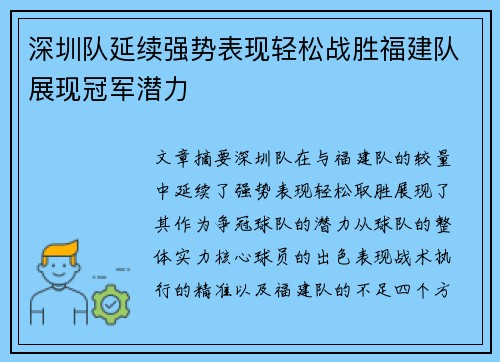 深圳队延续强势表现轻松战胜福建队展现冠军潜力

文章摘要深圳队在与福建队的较量中延续了强势表现轻松取胜展现了其作为争冠球队的潜力从球队的整体实力核心球员的出色表现战术执行的精准以及福建队的不足四个方